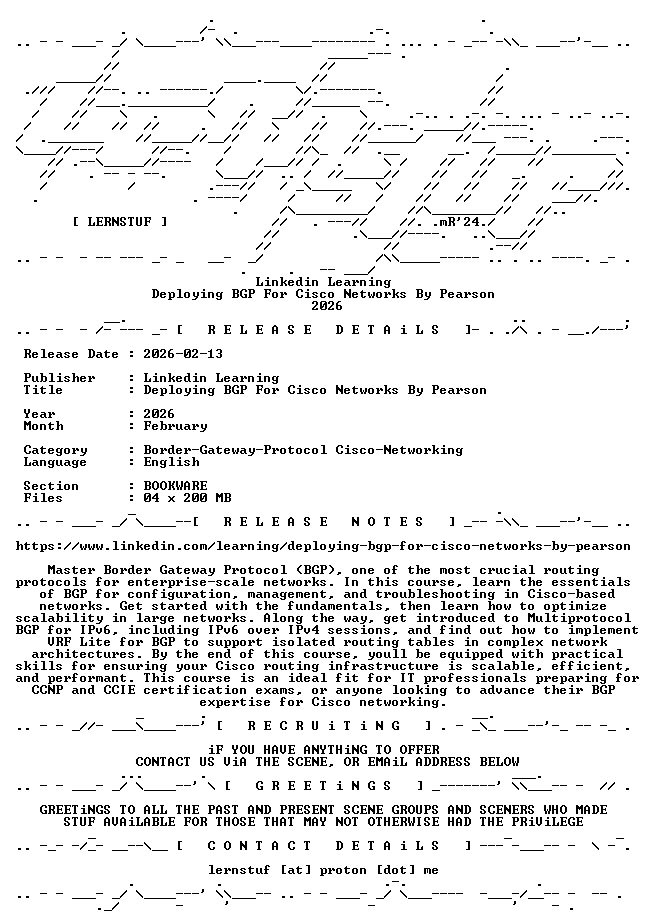 [ LERNSTUF ]

.mR'24.

Linkedin Learning
Deploying BGP For Cisco Networks By Pearson
2026

[ R E L E A S E D E T A i L S ]

Release Date : 2026-02-13

Publisher : Linkedin Learning
Title : Deploying BGP For Cisco Networks By Pearson

Year : 2026
Month : February

Category : Border-Gateway-Protocol Cisco-Networking
Language : English

Section : BOOKWARE
Files : 04 x 200 MB

[ R E L E A S E N O T E S ]

https://www.linkedin.com/learning/deploying-bgp-for-cisco-networks-by-pearson

Master Border Gateway Protocol (BGP), one of the most crucial routing protocols for enterprise-scale networks. In this course, learn the essentials of BGP for configuration, management, and troubleshooting in Cisco-based networks. Get started with the fundamentals, then learn how to optimize scalability in large networks. Along the way, get introduced to Multiprotocol BGP for IPv6, including IPv6 over IPv4 sessions, and find out how to implement VRF Lite for BGP to support isolated routing tables in complex network architectures. By the end of this course, youll be equipped with practical skills for ensuring your Cisco routing infrastructure is scalable, efficient, and performant. This course is an ideal fit for IT professionals preparing for CCNP and CCIE certification exams, or anyone looking to advance their BGP expertise for Cisco networking.

[ R E C R U i T i N G ]

iF YOU HAVE ANYTHiNG TO OFFER
CONTACT US ViA THE SCENE, OR EMAiL ADDRESS BELOW

[ G R E E T i N G S ]

GREETiNGS TO ALL THE PAST AND PRESENT SCENE GROUPS AND SCENERS WHO MADE STUF AVAiLABLE FOR THOSE THAT MAY NOT OTHERWISE HAD THE PRiViLEGE

[ C O N T A C T D E T A i L S ]

lernstuf [at] proton [dot] me